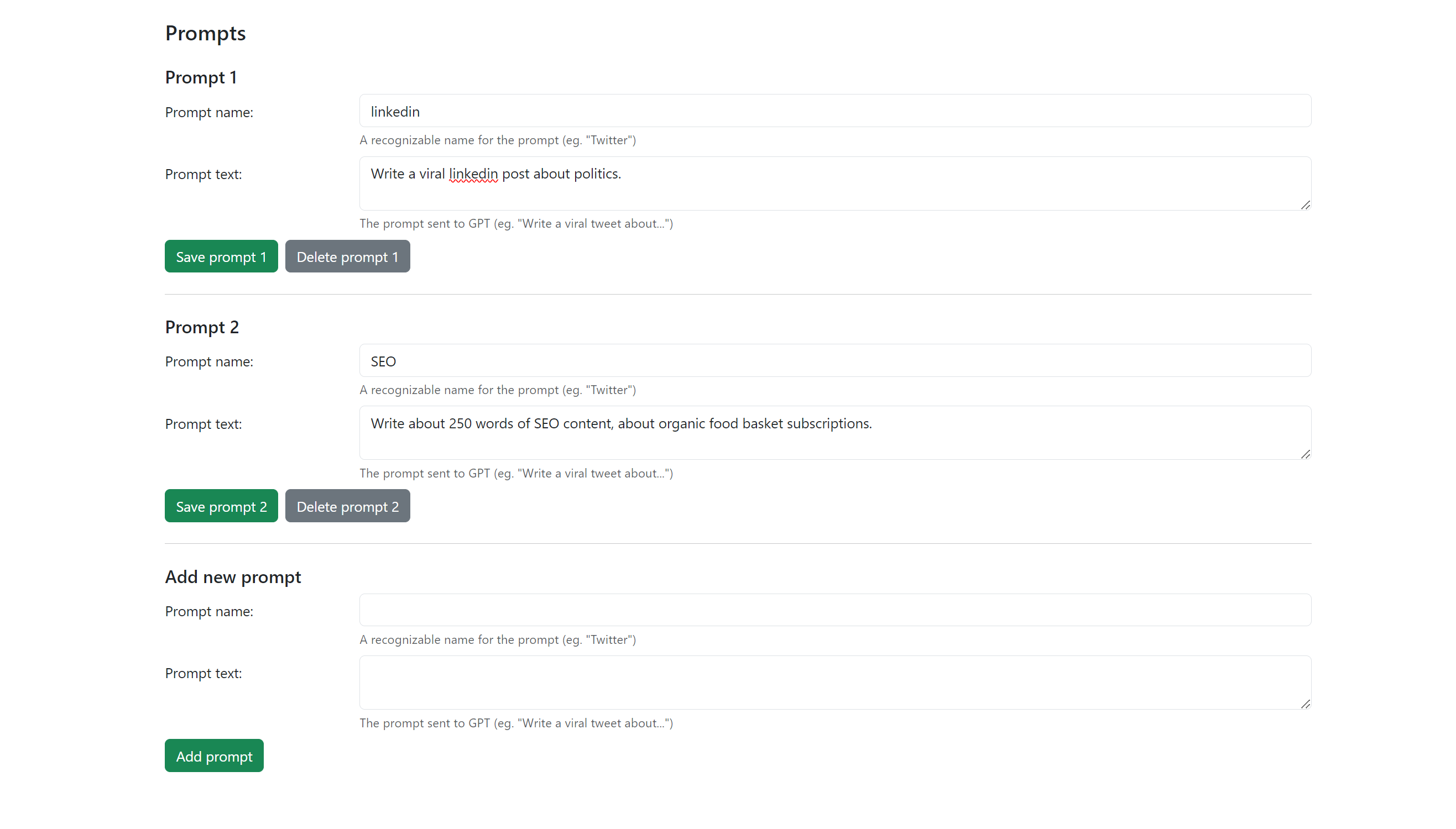 Prompts

Prompt 1

Prompt name:

linkedin

A recognizable name for the prompt (eg. "Twitter")

Prompt text:

Write a viral linkedin post about politics.

The prompt sent to GPT (eg. "Write a viral tweet about...")

Save prompt 1

Delete prompt 1

Prompt 2

Prompt name:

SEO

A recognizable name for the prompt (eg. "Twitter")

Prompt text:

Write about 250 words of SEO content, about organic food basket subscriptions.

The prompt sent to GPT (eg. "Write a viral tweet about...")

Save prompt 2

Delete prompt 2

Add new prompt

Prompt name:

A recognizable name for the prompt (eg. "Twitter")

Prompt text:

The prompt sent to GPT (eg. "Write a viral tweet about...")

Add prompt